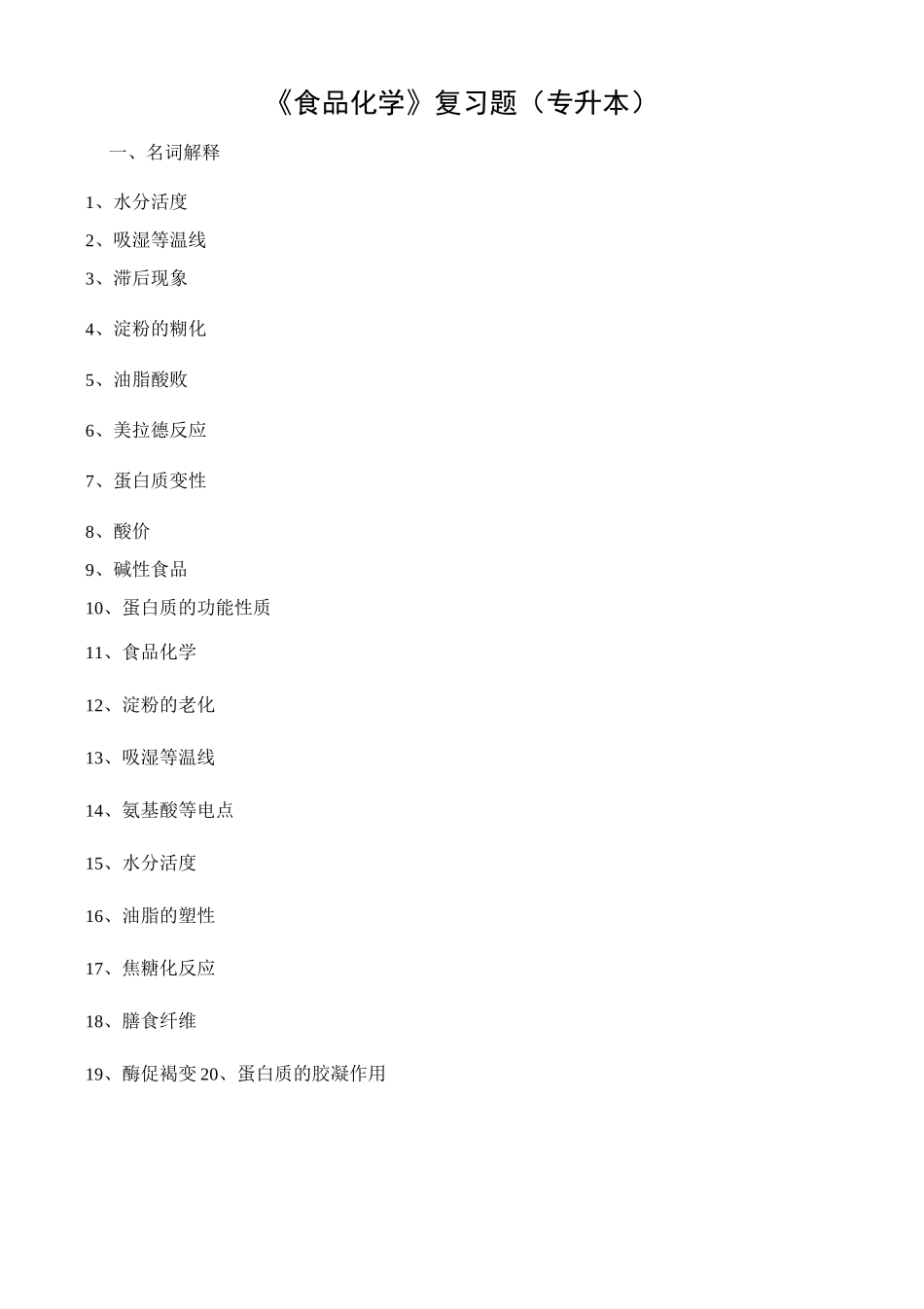 《食品化学》复习题（专升本）

一、名词解释

1、水分活度

2、吸湿等温线

3、滞后现象

4、淀粉的糊化

5、油脂酸败

6、美拉德反应

7、蛋白质变性

8、酸价

9、碱性食品

10、蛋白质的功能性质

11、食品化学

12、淀粉的老化

13、吸湿等温线

14、氨基酸等电点

15、水分活度

16、油脂的塑性

17、焦糖化反应

18、膳食纤维

19、酶促褐变 20、蛋白质的胶凝作用